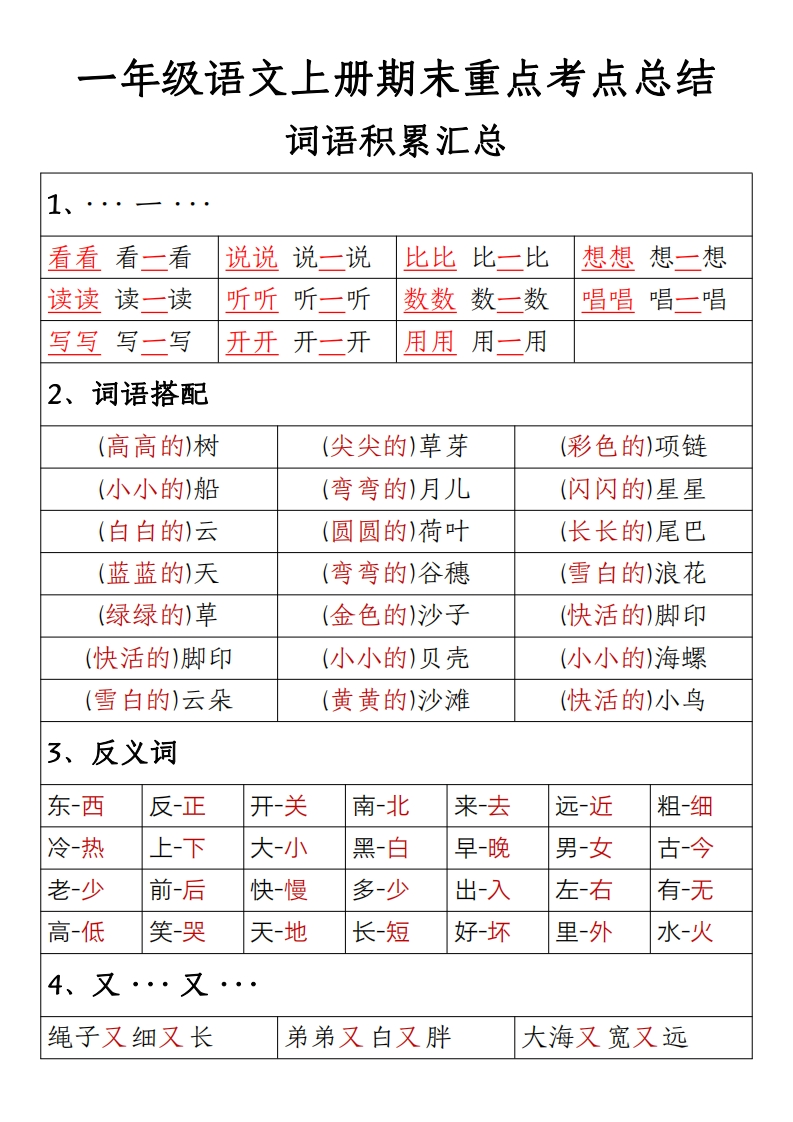 一年级语文上册期末重点考点总结

词语积累汇总

1、··· 一 ···

| 看看 看一看 | 说说 说一说 | 比比 比一比 | 想想 想一想 |
|---|---|---|---|
| 读读 读一读 | 听听 听一听 | 数数 数一数 | 唱唱 唱一唱 |
| 写写 写一写 | 开开 开一开 | 用用 用一用 | |

2、词语搭配

| (高高的)树 | (尖尖的)草芽 | (彩色的)项链 |
|---|---|---|
| (小小的)船 | (弯弯的)月儿 | (闪闪的)星星 |
| (白白的)云 | (圆圆的)荷叶 | (长长的)尾巴 |
| (蓝蓝的)天 | (弯弯的)谷穗 | (雪白的)浪花 |
| (绿绿的)草 | (金色的)沙子 | (快活的)脚印 |
| (快活的)脚印 | (小小的)贝壳 | (小小的)海螺 |
| (雪白的)云朵 | (黄黄的)沙滩 | (快活的)小鸟 |

3、反义词

| 东-西 | 反-正 | 开-关 | 南-北 | 来-去 | 远-近 | 粗-细 |
|---|---|---|---|---|---|---|
| 冷-热 | 上-下 | 大-小 | 黑-白 | 早-晚 | 男-女 | 古-今 |
| 老-少 | 前-后 | 快-慢 | 多-少 | 出-入 | 左-右 | 有-无 |
| 高-低 | 笑-哭 | 天-地 | 长-短 | 好-坏 | 里-外 | 水-火 |

4、又 ··· 又 ···

| 绳子又细又长 | 弟弟又白又胖 | 大海又宽又远 |
|---|---|---|